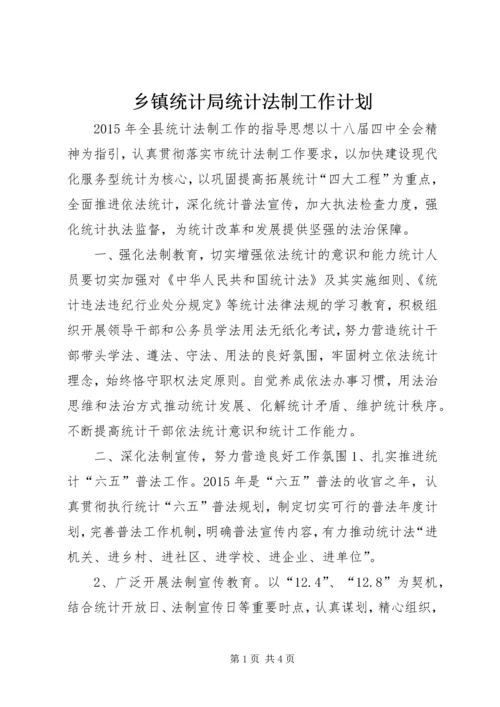 乡镇统计局统计法制工作计划

2015 年全县统计法制工作的指导思想以十八届四中全会精神为指引，认真贯彻落实市统计法制工作要求，以加快建设现代化服务型统计为核心，以巩固提高拓展统计“四大工程”为重点，全面推进依法统计，深化统计普法宣传，加大执法检查力度，强化统计执法监督，为统计改革和发展提供坚强的法治保障。

一、强化法制教育，切实增强依法统计的意识和能力统计人员要切实加强对《中华人民共和国统计法》及其实施细则、《统计违法违纪行业处分规定》等统计法律法规的学习教育，积极组织开展领导干部和公务员学法用法无纸化考试，努力营造统计干部带头学法、遵法、守法、用法的良好氛围，牢固树立依法统计理念，始终恪守职权法定原则。自觉养成依法办事习惯，用法治思维和法治方式推动统计发展、化解统计矛盾、维护统计秩序。不断提高统计干部依法统计意识和统计工作能力。

二、深化法制宣传，努力营造良好工作氛围 1、扎实推进统计“六五”普法工作。2015 年是“六五”普法的收官之年，认真贯彻执行统计“六五”普法规划，制定切实可行的普法年度计划，完善普法工作机制，明确普法宣传内容，有力推动统计法“进机关、进乡村、进社区、进学校、进企业、进单位”。

2、广泛开展法制宣传教育。以“12.4”、“12.8”为契机，结合统计开放日、法制宣传日等重要时点，认真谋划，精心组织，

第 1 页 共 4 页